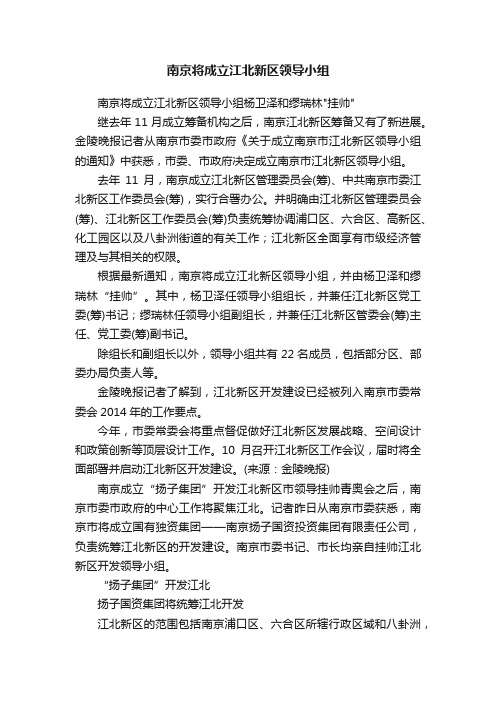 南京将成立江北新区领导小组

南京将成立江北新区领导小组杨卫泽和缪瑞林"挂帅"

继去年 11 月成立筹备机构之后，南京江北新区筹备又有了新进展。金陵晚报记者从南京市委市政府《关于成立南京市江北新区领导小组的通知》中获悉，市委、市政府决定成立南京市江北新区领导小组。

去年 11 月，南京成立江北新区管理委员会(筹)、中共南京市委江北新区工作委员会(筹)，实行合署办公。并明确由江北新区管理委员会(筹)、江北新区工作委员会(筹)负责统筹协调浦口区、六合区、高新区、化工园区以及八卦洲街道的有关工作；江北新区全面享有市级经济管理及与其相关的权限。

根据最新通知，南京将成立江北新区领导小组，并由杨卫泽和缪瑞林“挂帅”。其中，杨卫泽任领导小组组长，并兼任江北新区党工委(筹)书记；缪瑞林任领导小组副组长，并兼任江北新区管委会(筹)主任、党工委(筹)副书记。

除组长和副组长以外，领导小组共有 22 名成员，包括部分区、部委办局负责人等。

金陵晚报记者了解到，江北新区开发建设已经被列入南京市委常委会 2014 年的工作要点。

今年，市委常委会将重点督促做好江北新区发展战略、空间设计和政策创新等顶层设计工作。10 月召开江北新区工作会议，届时将全面部署并启动江北新区开发建设。(来源：金陵晚报)

南京成立“扬子集团”开发江北新区市领导挂帅青奥会之后，南京市委市政府的中心工作将聚焦江北。记者昨日从南京市委获悉，南京市将成立国有独资集团——南京扬子国资投资集团有限责任公司，负责统筹江北新区的开发建设。南京市委书记、市长均亲自挂帅江北新区开发领导小组。

“扬子集团”开发江北

扬子国资集团将统筹江北开发

江北新区的范围包括南京浦口区、六合区所辖行政区域和八卦洲，